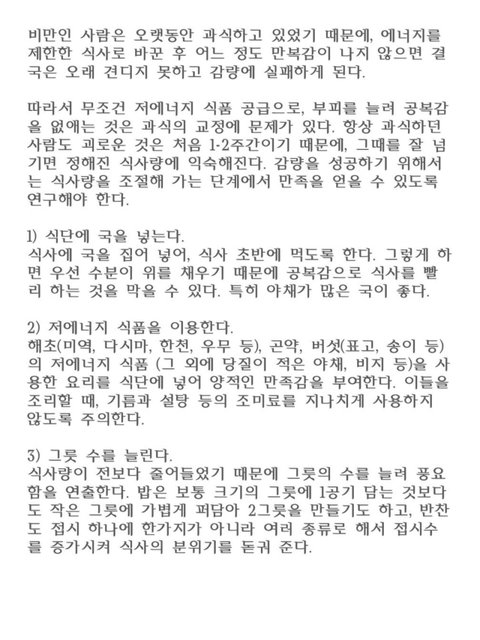 비만인 사람은 오랫동안 과식하고 있었기 때문에, 에너지를 제한한 식사로 바꾼 후 어느 정도 만복감이 나지 않으면 결국은 오래 견디지 못하고 감량에 실패하게 된다.

따라서 무조건 저에너지 식품 공급으로, 부피를 늘려 공복감을 없애는 것은 과식의 교정에 문제가 있다. 항상 과식하던 사람도 괴로운 것은 처음 1-2주간이기 때문에, 그때를 잘 넘기면 정해진 식사량에 익숙해진다. 감량을 성공하기 위해서는 식사량을 조절해 가는 단계에서 만족을 얻을 수 있도록 연구해야 한다.

1) 식단에 국을 넣는다.
식사에 국을 집어 넣어, 식사 초반에 먹도록 한다. 그렇게 하면 우선 수분이 위를 채우기 때문에 공복감으로 식사를 빨리 하는 것을 막을 수 있다. 특히 야채가 많은 국이 좋다.

2) 저에너지 식품을 이용한다.
해초(미역, 다시마, 한천, 우무 등), 곤약, 버섯(표고, 송이 등)의 저에너지 식품 (그 외에 당질이 적은 야채, 비지 등)을 사용한 요리를 식단에 넣어 양적인 만족감을 부여한다. 이들을 조리할 때, 기름과 설탕 등의 조미료를 지나치게 사용하지 않도록 주의한다.

3) 그릇 수를 늘린다.
식사량이 전보다 줄어들었기 때문에 그릇의 수를 늘려 풍요함을 연출한다. 밥은 보통 크기의 그릇에 1공기 담는 것보다도 작은 그릇에 가볍게 퍼담아 2그릇을 만들기도 하고, 반찬도 접시 하나에 한가지가 아니라 여러 종류로 해서 접시수를 증가시켜 식사의 분위기를 돋궈 준다.